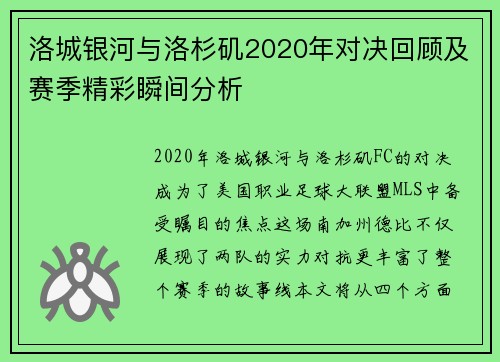 洛城银河与洛杉矶2020年对决回顾及赛季精彩瞬间分析

2020年洛城银河与洛杉矶FC的对决成为了美国职业足球大联盟MLS中备受瞩目的焦点这场南加州德比不仅展现了两队的实力对抗更丰富了整个赛季的故事线本文将从四个方面